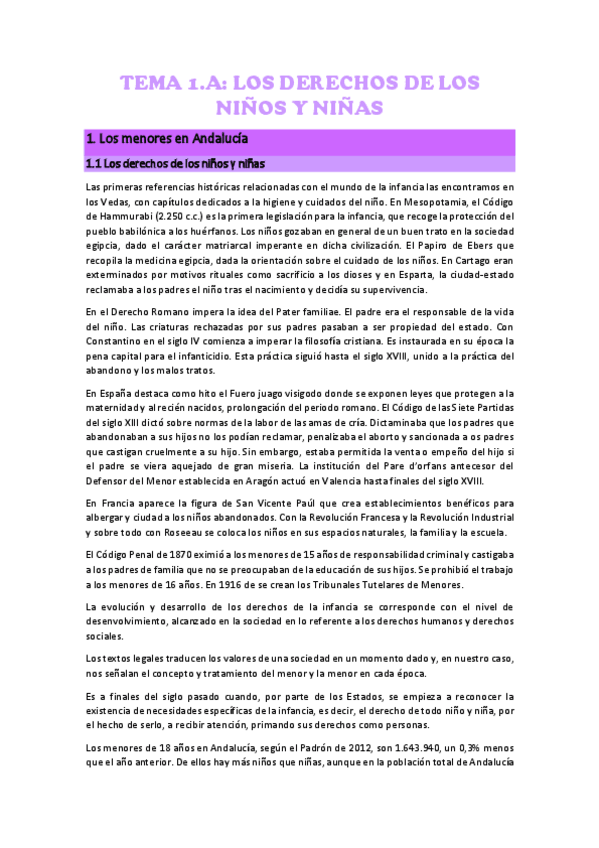 TEMA 1.A: LOS DERECHOS DE LOS NIÑOS Y NIÑAS

1. Los menores en Andalucía

1.1 Los derechos de los niños y niñas

Las primeras referencias históricas relacionadas con el mundo de la infancia las encontramos en los Vedas, con capítulos dedicados a la higiene y cuidados del niño. En Mesopotamia, el Código de Hammurabi (2.250 c.c.) es la primera legislación para la infancia, que recoge la protección del pueblo babilónica a los huérfanos. Los niños gozaban en general de un buen trato en la sociedad egipcia, dado el carácter matriarcal imperante en dicha civilización. El Papiro de Ebers que recopila la medicina egipcia, dada la orientación sobre el cuidado de los niños. En Cartago eran exterminados por motivos rituales como sacrificio a los dioses y en Esparta, la ciudad-estado reclamaba a los padres el niño tras el nacimiento y decidía su supervivencia.

En el Derecho Romano impera la idea del Pater familiae. El padre era el responsable de la vida del niño. Las criaturas rechazadas por sus padres pasaban a ser propiedad del estado. Con Constantino en el siglo IV comienza a imperar la filosofía cristiana. Es instaurada en su época la pena capital para el infanticidio. Esta práctica siguió hasta el siglo XVIII, unido a la práctica del abandono y los malos tratos.

En España destaca como hito el Fuero juago visigodo donde se exponen leyes que protegen a la maternidad y al recién nacidos, prolongación del periodo romano. El Código de las Siete Partidas del siglo XIII dictó sobre normas de la labor de las amas de cría. Dictaminaba que los padres que abandonaban a sus hijos no los podían reclamar, penalizaba el aborto y sancionada a os padres que castigan cruelmente a su hijo. Sin embargo, estaba permitida la venta o empeño del hijo si el padre se viera aquejado de gran miseria. La institución del Pare d'orfans antecesor del Defensor del Menor establecida en Aragón actuó en Valencia hasta finales del siglo XVIII.

En Francia aparece la figura de San Vicente Paúl que crea establecimientos benéficos para albergar y ciudad a los niños abandonados. Con la Revolución Francesa y la Revolución Industrial y sobre todo con Roseeau se coloca los niños en sus espacios naturales, la familia y la escuela.

El Código Penal de 1870 eximió a los menores de 15 años de responsabilidad criminal y castigaba a los padres de familia que no se preocupaban de la educación de sus hijos. Se prohibió el trabajo a los menores de 16 años. En 1916 de se crean los Tribunales Tutelares de Menores.

La evolución y desarrollo de los derechos de la infancia se corresponde con el nivel de desenvolvimiento, alcanzado en la sociedad en lo referente a los derechos humanos y derechos sociales.

Los textos legales traducen los valores de una sociedad en un momento dado y, en nuestro caso, nos señalan el concepto y tratamiento del menor y la menor en cada época.

Es a finales del siglo pasado cuando, por parte de los Estados, se empieza a reconocer la existencia de necesidades específicas de la infancia, es decir, el derecho de todo niño y niña, por el hecho de serlo, a recibir atención, primando sus derechos como personas.

Los menores de 18 años en Andalucía, según el Padrón de 2012, son 1.643.940, un 0,3% menos que el año anterior. De ellos hay más niños que niñas, aunque en la población total de Andalucía